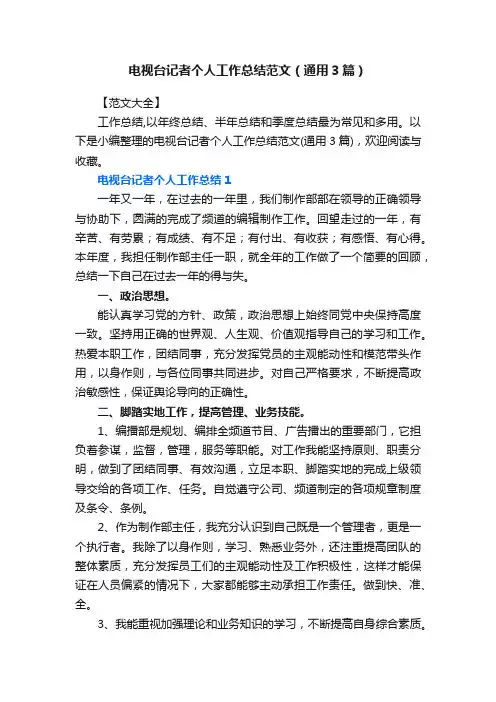 电视台记者个人工作总结范文（通用3篇）

【范文大全】

工作总结,以年终总结、半年总结和季度总结最为常见和多用。以下是小编整理的电视台记者个人工作总结范文(通用3篇)，欢迎阅读与收藏。

电视台记者个人工作总结1

一年又一年，在过去的一年里，我们制作部部在领导的正确领导与协助下，圆满的完成了频道的编辑制作工作。回望走过的一年，有辛苦、有劳累；有成绩、有不足；有付出、有收获；有感悟、有心得。本年度，我担任制作部主任一职，就全年的工作做了一个简要的回顾，总结一下自己在过去一年的得与失。

一、政治思想。

能认真学习党的方针、政策，政治思想上始终同党中央保持高度一致。坚持用正确的世界观、人生观、价值观指导自己的学习和工作。热爱本职工作，团结同事，充分发挥党员的主观能动性和模范带头作用，以身作则，与各位同事共同进步。对自己严格要求，不断提高政治敏感性，保证舆论导向的正确性。

二、脚踏实地工作，提高管理、业务技能。

1、编播部是规划、编排全频道节目、广告播出的重要部门，它担负着参谋，监督，管理，服务等职能。对工作我能坚持原则、职责分明，做到了团结同事、有效沟通，立足本职、脚踏实地的完成上级领导交给的各项工作、任务。自觉遵守公司、频道制定的各项规章制度及条令、条例。

2、作为制作部主任，我充分认识到自己既是一个管理者，更是一个执行者。我除了以身作则，学习、熟悉业务外，还注重提高团队的整体素质，充分发挥员工们的主观能动性及工作积极性，这样才能保证在人员偏紧的情况下，大家都能够主动承担工作责任。做到快、准、全。

3、我能重视加强理论和业务知识的学习，不断提高自身综合素质。